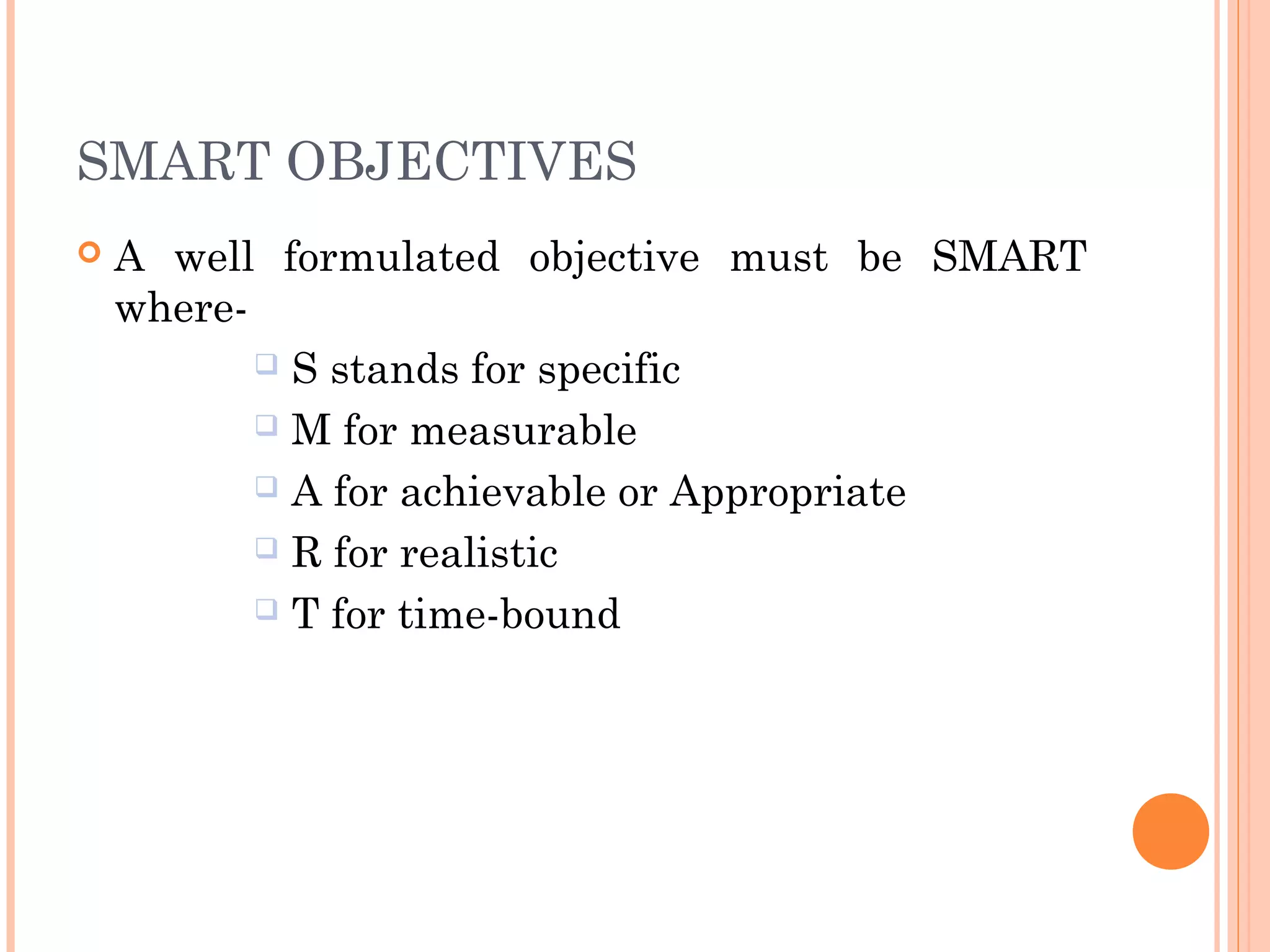 SMART OBJECTIVES

A well formulated objective must be SMART where-

S stands for specific
M for measurable
A for achievable or Appropriate
R for realistic
T for time-bound